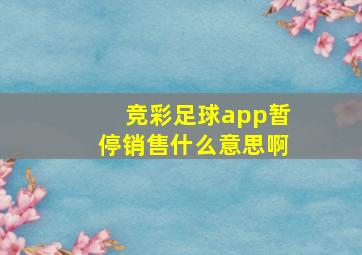 竞彩足球app暂停销售什么意思啊